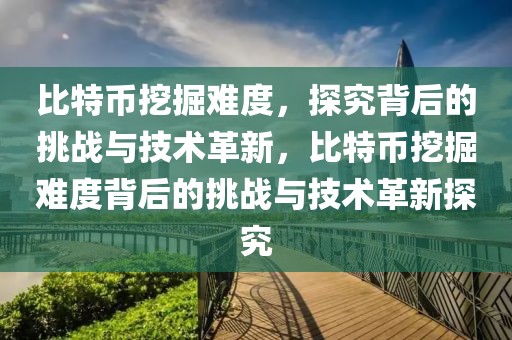 比特币挖掘难度，探究背后的挑战与技术革新，比特币挖掘难度背后的挑战与技术革新探究